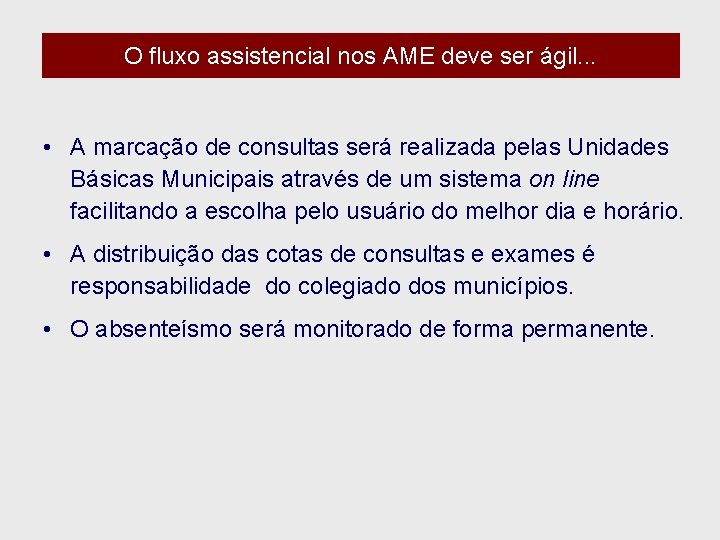 O fluxo assistencial nos AME deve ser ágil...

• A marcação de consultas será realizada pelas Unidades Básicas Municipais através de um sistema on line facilitando a escolha pelo usuário do melhor dia e horário.

• A distribuição das cotas de consultas e exames é responsabilidade do colegiado dos municípios.

• O absenteísmo será monitorado de forma permanente.